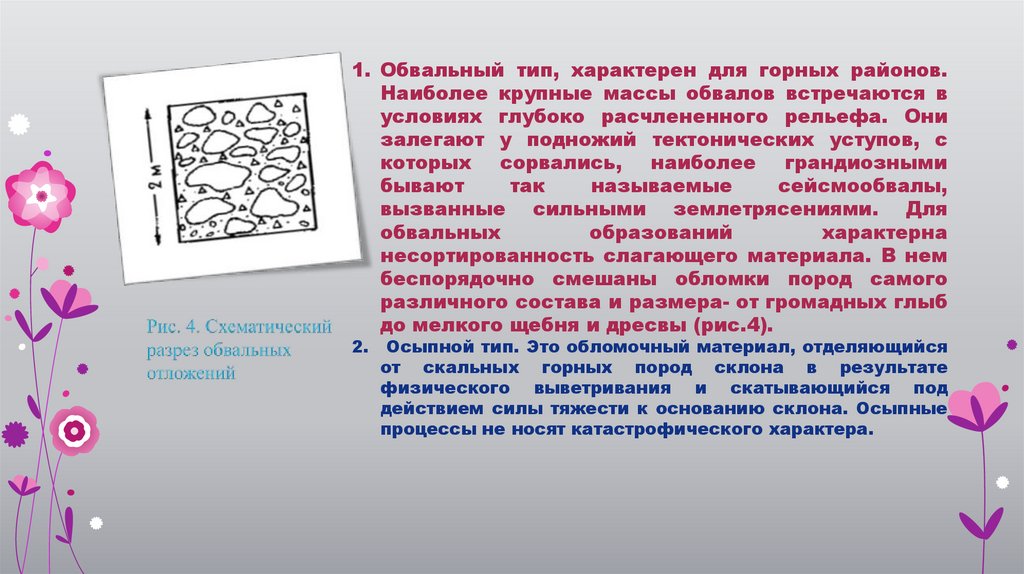 2 м

Рис. 4. Схематический разрез обвальных отложений

1. Обвальный тип, характерен для горных районов. Наиболее крупные массы обвалов встречаются в условиях глубоко расчлененного рельефа. Они залегают у подножий тектонических уступов, с которых сорвались, наиболее грандиозными бывают так называемые сейсмообвалы, вызванные сильными землетрясениями. Для обвальных образований характерна несортированность слагающего материала. В нем беспорядочно смешаны обломки пород самого различного состава и размера- от громадных глыб до мелкого щебня и дресвы (рис.4).

2. Осыпной тип. Это обломочный материал, отделяющийся от скальных горных пород склона в результате физического выветривания и скатывающийся под действием силы тяжести к основанию склона. Осыпные процессы не носят катастрофического характера.